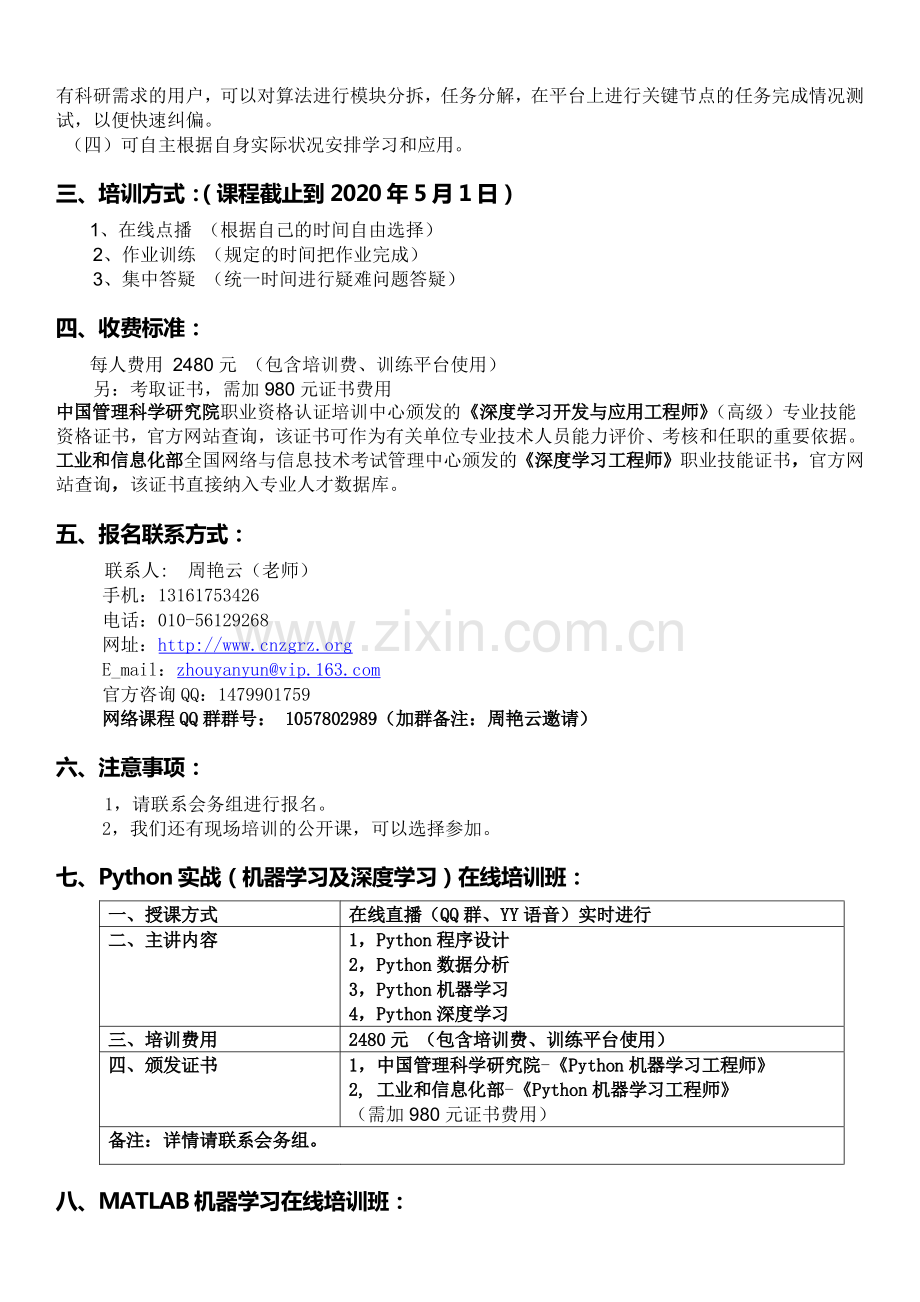 有科研需求的用户，可以对算法进行模块分拆，任务分解，在平台上进行关键节点的任务完成情况测试，以便快速纠偏。

（四）可自主根据自身实际状况安排学习和应用。

三、培训方式：(课程截止到2020年5月1日)

1、在线点播 （根据自己的时间自由选择）
2、作业训练 （规定的时间把作业完成）
3、集中答疑 （统一时间进行疑难问题答疑）

四、收费标准：

每人费用 2480元 （包含培训费、训练平台使用）
另：考取证书，需加980元证书费用

中国管理科学研究院职业资格认证培训中心颁发的《深度学习开发与应用工程师》（高级）专业技能资格证书，官方网站查询，该证书可作为有关单位专业技术人员能力评价、考核和任职的重要依据。

工业和信息化部全国网络与信息技术考试管理中心颁发的《深度学习工程师》职业技能证书，官方网站查询，该证书直接纳入专业人才数据库。

五、报名联系方式：

联系人： 周艳云（老师）
手机：13161753426
电话：010-56129268
网址：http://www.cnzgrz.org
E_mail：zhouyanyun@vip.163.com
官方咨询QQ：1479901759
网络课程QQ群群号： 1057802989（加群备注：周艳云邀请）

六、注意事项：

1，请联系会务组进行报名。
2，我们还有现场培训的公开课，可以选择参加。

七、Python实战(机器学习及深度学习)在线培训班：

| 一、授课方式 | 在线直播（QQ群、YY语音）实时进行 |
|---|---|
| 二、主讲内容 | 1，Python程序设计 2，Python数据分析 3，Python机器学习 4，Python深度学习 |
| 三、培训费用 | 2480元 （包含培训费、训练平台使用） |
| 四、颁发证书 | 1，中国管理科学研究院-《Python机器学习工程师》 2, 工业和信息化部-《Python机器学习工程师》 （需加980元证书费用） |
| 备注：详情请联系会务组。 | |

八、MATLAB机器学习在线培训班：

www.zixin.com.cn